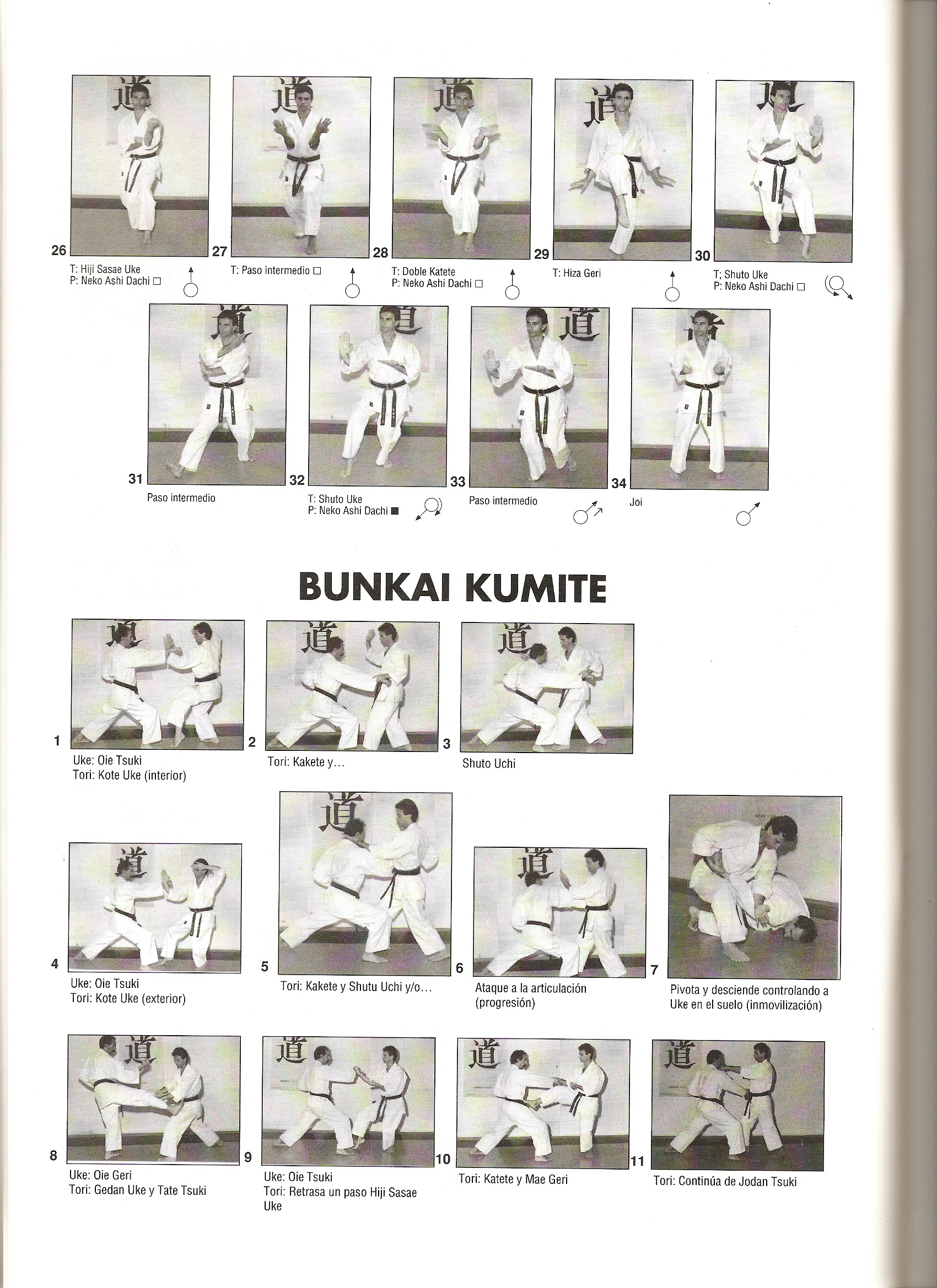 26
T: Hiji Sasae Uke
P: Neko Ashi Dachi ☐

27
T: Paso intermedio ☐

28
T: Doble Katete
P: Neko Ashi Dachi ☐

29
T: Hiza Geri

30
T; Shuto Uke
P: Neko Ashi Dachi ☐

31
Paso intermedio

32
T: Shuto Uke
P: Neko Ashi Dachi ■

33
Paso intermedio

34
Joi

BUNKAI KUMITE

1
Uke: Oie Tsuki
Tori: Kote Uke (interior)

2
Tori: Kakete y...

3
Shuto Uchi

4
Uke: Oie Tsuki
Tori: Kote Uke (exterior)

5
Tori: Kakete y Shutu Uchi y/o...

6
Ataque a la articulación (progresión)

7
Pivota y desciende controlando a Uke en el suelo (inmovilización)

8
Uke: Oie Geri
Tori: Gedan Uke y Tate Tsuki

9
Uke: Oie Tsuki
Tori: Retrasa un paso Hiji Sasae Uke

10
Tori: Katete y Mae Geri

11
Tori: Continúa de Jodan Tsuki